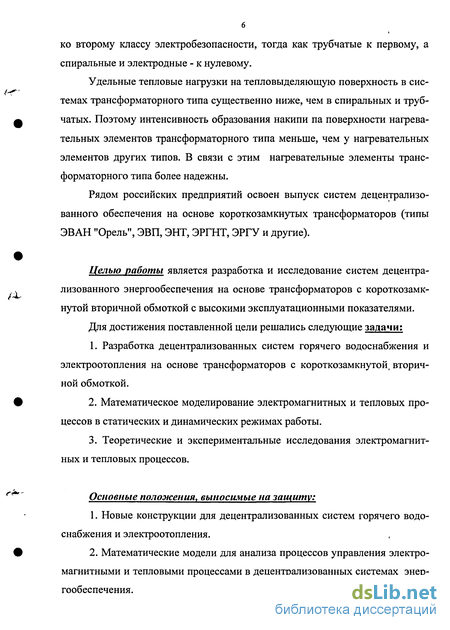 6

ко второму классу электробезопасности, тогда как трубчатые к первому, а спиральные и электродные - к нулевому.

Удельные тепловые нагрузки на тепловыделяющую поверхность в системах трансформаторного типа существенно ниже, чем в спиральных и трубчатых. Поэтому интенсивность образования накипи па поверхности нагревательных элементов трансформаторного типа меньше, чем у нагревательных элементов других типов. В связи с этим нагревательные элементы трансформаторного типа более надежны.

Рядом российских предприятий освоен выпуск систем децентрализованного обеспечения на основе короткозамкнутых трансформаторов (типы ЭВАН "Орель", ЭВП, ЭНТ, ЭРГНТ, ЭРГУ и другие).

Целью работы является разработка и исследование систем децентрализованного энергообеспечения на основе трансформаторов с короткозамкнутой вторичной обмоткой с высокими эксплуатационными показателями.

Для достижения поставленной цели решались следующие задачи:

1. Разработка децентрализованных систем горячего водоснабжения и электроотопления на основе трансформаторов с короткозамкнутой вторичной обмоткой.

2. Математическое моделирование электромагнитных и тепловых процессов в статических и динамических режимах работы.

3. Теоретические и экспериментальные исследования электромагнитных и тепловых процессов.

Основные положения, выносимые на защиту:

1. Новые конструкции для децентрализованных систем горячего водоснабжения и электроотопления.

2. Математические модели для анализа процессов управления электромагнитными и тепловыми процессами в децентрализованных системах энергообеспечения.

dsLib.net
библиотека диссертаций